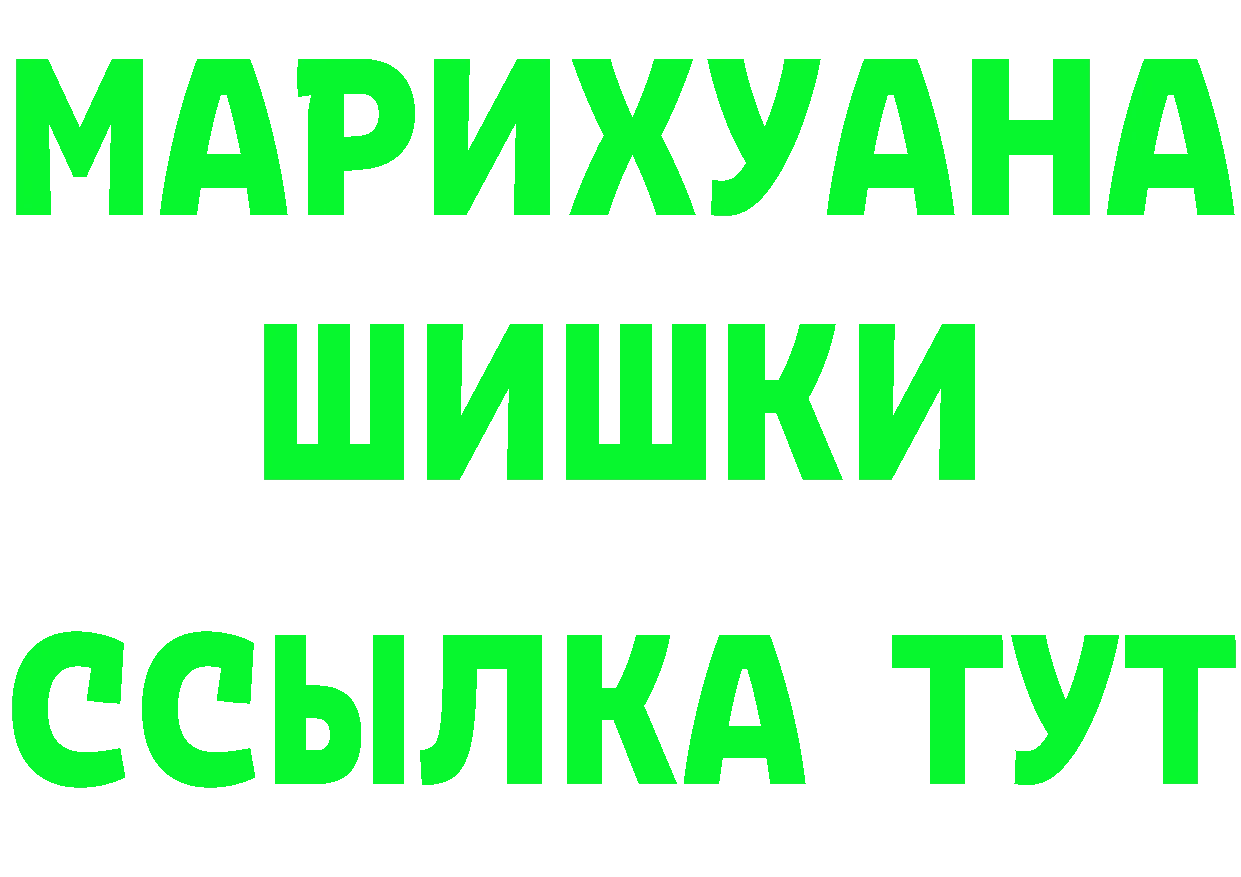 МАРИХУАНА
ШИШКИ
ССЫЛКА ТУТ